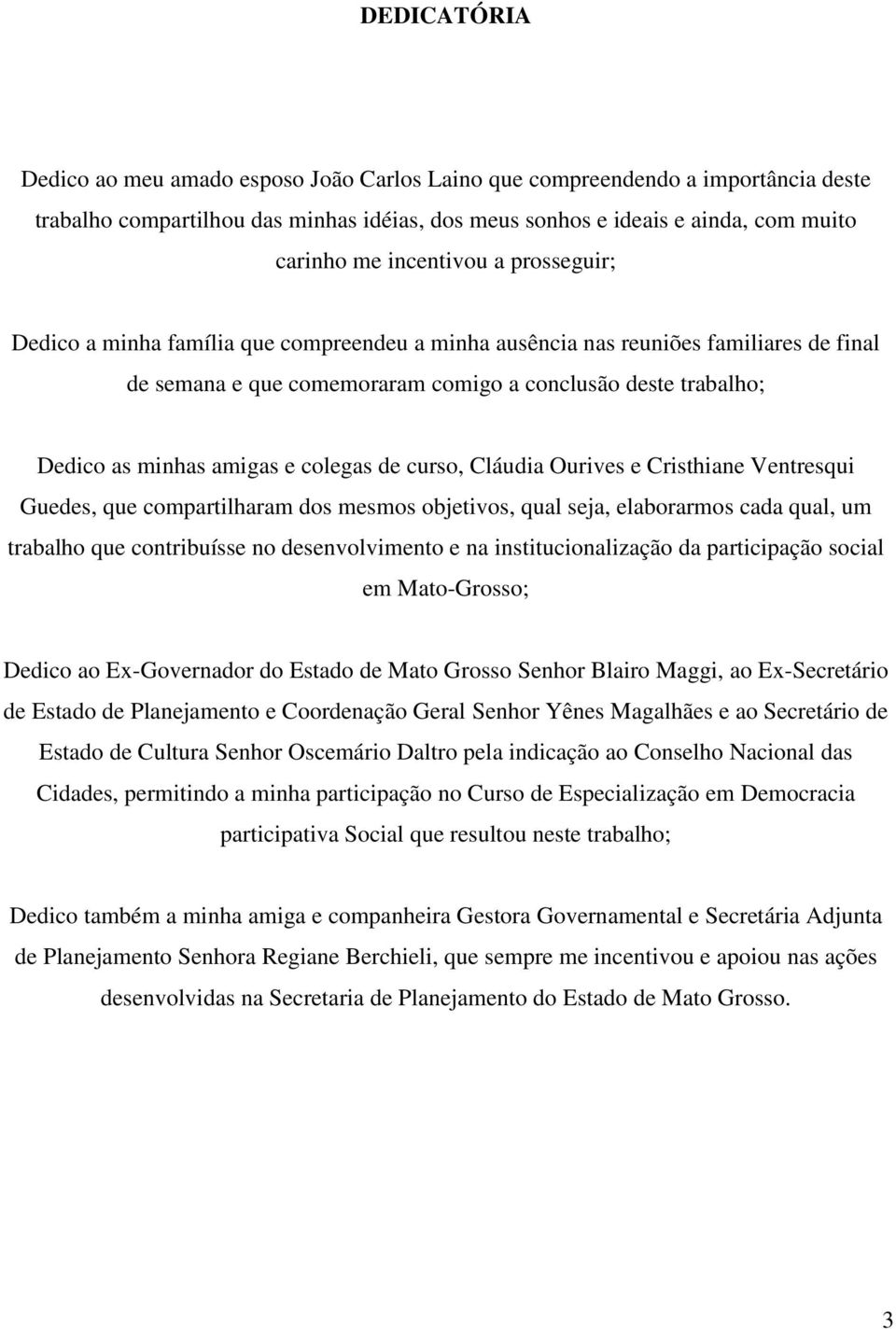 DEDICATÓRIA

Dedico ao meu amado esposo João Carlos Laino que compreendendo a importância deste trabalho compartilhou das minhas idéias, dos meus sonhos e ideais e ainda, com muito carinho me incentivou a prosseguir;

Dedico a minha família que compreendeu a minha ausência nas reuniões familiares de final de semana e que comemoraram comigo a conclusão deste trabalho;

Dedico as minhas amigas e colegas de curso, Cláudia Ourives e Cristhiane Ventresqui Guedes, que compartilharam dos mesmos objetivos, qual seja, elaborarmos cada qual, um trabalho que contribuísse no desenvolvimento e na institucionalização da participação social em Mato-Grosso;

Dedico ao Ex-Governador do Estado de Mato Grosso Senhor Blairo Maggi, ao Ex-Secretário de Estado de Planejamento e Coordenação Geral Senhor Yênes Magalhães e ao Secretário de Estado de Cultura Senhor Oscemário Daltro pela indicação ao Conselho Nacional das Cidades, permitindo a minha participação no Curso de Especialização em Democracia participativa Social que resultou neste trabalho;

Dedico também a minha amiga e companheira Gestora Governamental e Secretária Adjunta de Planejamento Senhora Regiane Berchieli, que sempre me incentivou e apoiou nas ações desenvolvidas na Secretaria de Planejamento do Estado de Mato Grosso.

3